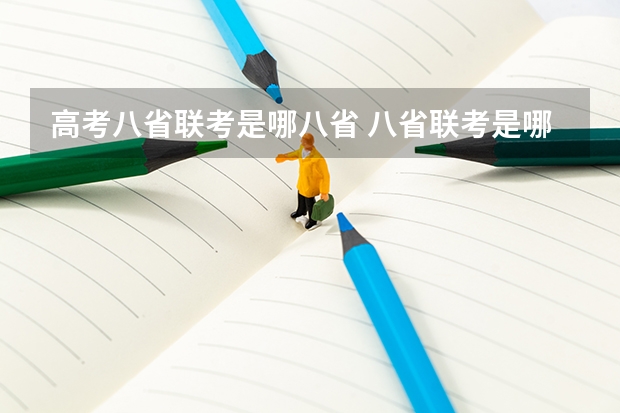 高考八省联考是哪八省 八省联考是哪